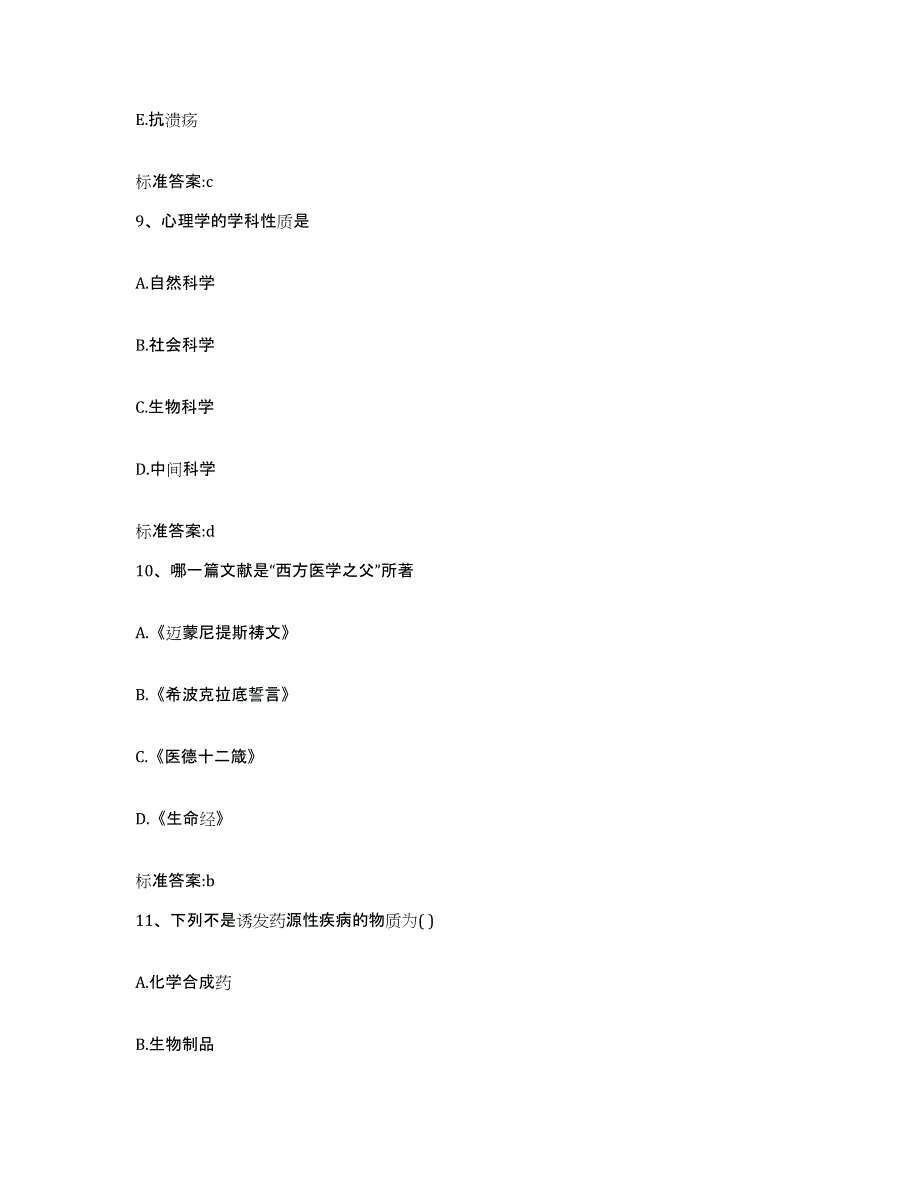 E.抗溃疡

标准答案:c

9、心理学的学科性质是

A.自然科学

B.社会科学

C.生物科学

D.中间科学

标准答案:d

10、哪一篇文献是“西方医学之父”所著

A.《迈蒙尼提斯祷文》

B.《希波克拉底誓言》

C.《医德十二箴》

D.《生命经》

标准答案:b

11、下列不是诱发药源性疾病的物质为( )

A.化学合成药

B.生物制品